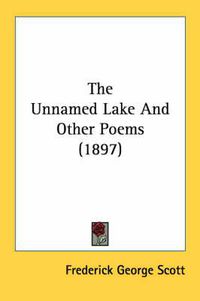 The
Unnamed Lake And
Other Poems
(1897)

Frederick George Scott